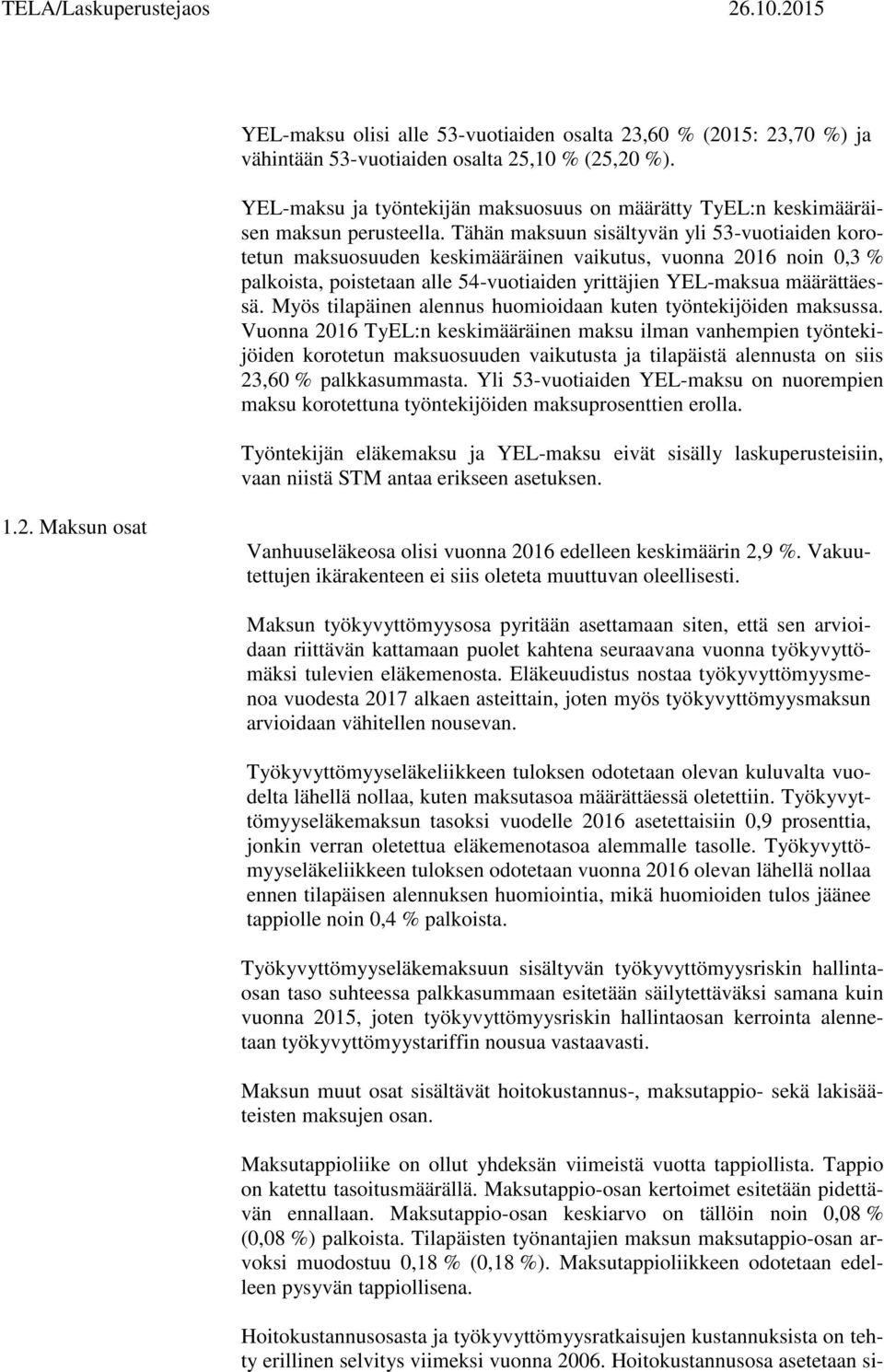 TELA/Laskuperustejaos 26.10.2015

YEL-maksu olisi alle 53-vuotiaiden osalta 23,60 % (2015: 23,70 %) ja vähintään 53-vuotiaiden osalta 25,10 % (25,20 %).

YEL-maksu ja työntekijän maksuosuus on määrätty TyEL:n keskimääräisen maksun perusteella. Tähän maksuun sisältyvän yli 53-vuotiaiden korotetun maksuosuuden keskimääräinen vaikutus, vuonna 2016 noin 0,3 % palkoista, poistetaan alle 54-vuotiaiden yrittäjien YEL-maksua määrättäessä. Myös tilapäinen alennus huomioidaan kuten työntekijöiden maksussa. Vuonna 2016 TyEL:n keskimääräinen maksu ilman vanhempien työntekijöiden korotetun maksuosuuden vaikutusta ja tilapäistä alennusta on siis 23,60 % palkkasummasta. Yli 53-vuotiaiden YEL-maksu on nuorempien maksu korotettuna työntekijöiden maksuprosenttien erolla.

Työntekijän eläkemaksu ja YEL-maksu eivät sisälly laskuperusteisiin, vaan niistä STM antaa erikseen asetuksen.

1.2. Maksun osat

Vanhuuseläkeosa olisi vuonna 2016 edelleen keskimäärin 2,9 %. Vakuutettujen ikärakenteen ei siis oleteta muuttuvan oleellisesti.

Maksun työkyvyttömyysosa pyritään asettamaan siten, että sen arvioidaan riittävän kattamaan puolet kahtena seuraavana vuonna työkyvyttömäksi tulevien eläkemenosta. Eläkeuudistus nostaa työkyvyttömyysmenoa vuodesta 2017 alkaen asteittain, joten myös työkyvyttömyysmaksun arvioidaan vähitellen nousevan.

Työkyvyttömyyseläkeliikkeen tuloksen odotetaan olevan kuluvalta vuodelta lähellä nollaa, kuten maksutasoa määrättäessä oletettiin. Työkyvyttömyyseläkemaksun tasoksi vuodelle 2016 asetettaisiin 0,9 prosenttia, jonkin verran oletettua eläkemenotasoa alemmalle tasolle. Työkyvyttömyyseläkeliikkeen tuloksen odotetaan vuonna 2016 olevan lähellä nollaa ennen tilapäisen alennuksen huomiointia, mikä huomioiden tulos jäänee tappiolle noin 0,4 % palkoista.

Työkyvyttömyyseläkemaksuun sisältyvän työkyvyttömyysriskin hallintaosan taso suhteessa palkkasummaan esitetään säilytettäväksi samana kuin vuonna 2015, joten työkyvyttömyysriskin hallintaosan kerrointa alennetaan työkyvyttömyystariffin nousua vastaavasti.

Maksun muut osat sisältävät hoitokustannus-, maksutappio- sekä lakisääteisten maksujen osan.

Maksutappioliike on ollut yhdeksän viimeistä vuotta tappiollista. Tappio on katettu tasoitusmäärällä. Maksutappio-osan kertoimet esitetään pidettävän ennallaan. Maksutappio-osan keskiarvo on tällöin noin 0,08 % (0,08 %) palkoista. Tilapäisten työnantajien maksun maksutappio-osan arvoksi muodostuu 0,18 % (0,18 %). Maksutappioliikkeen odotetaan edelleen pysyvän tappiollisena.

Hoitokustannusosasta ja työkyvyttömyysratkaisujen kustannuksista on tehty erillinen selvitys viimeksi vuonna 2006. Hoitokustannusosa asetetaan si-